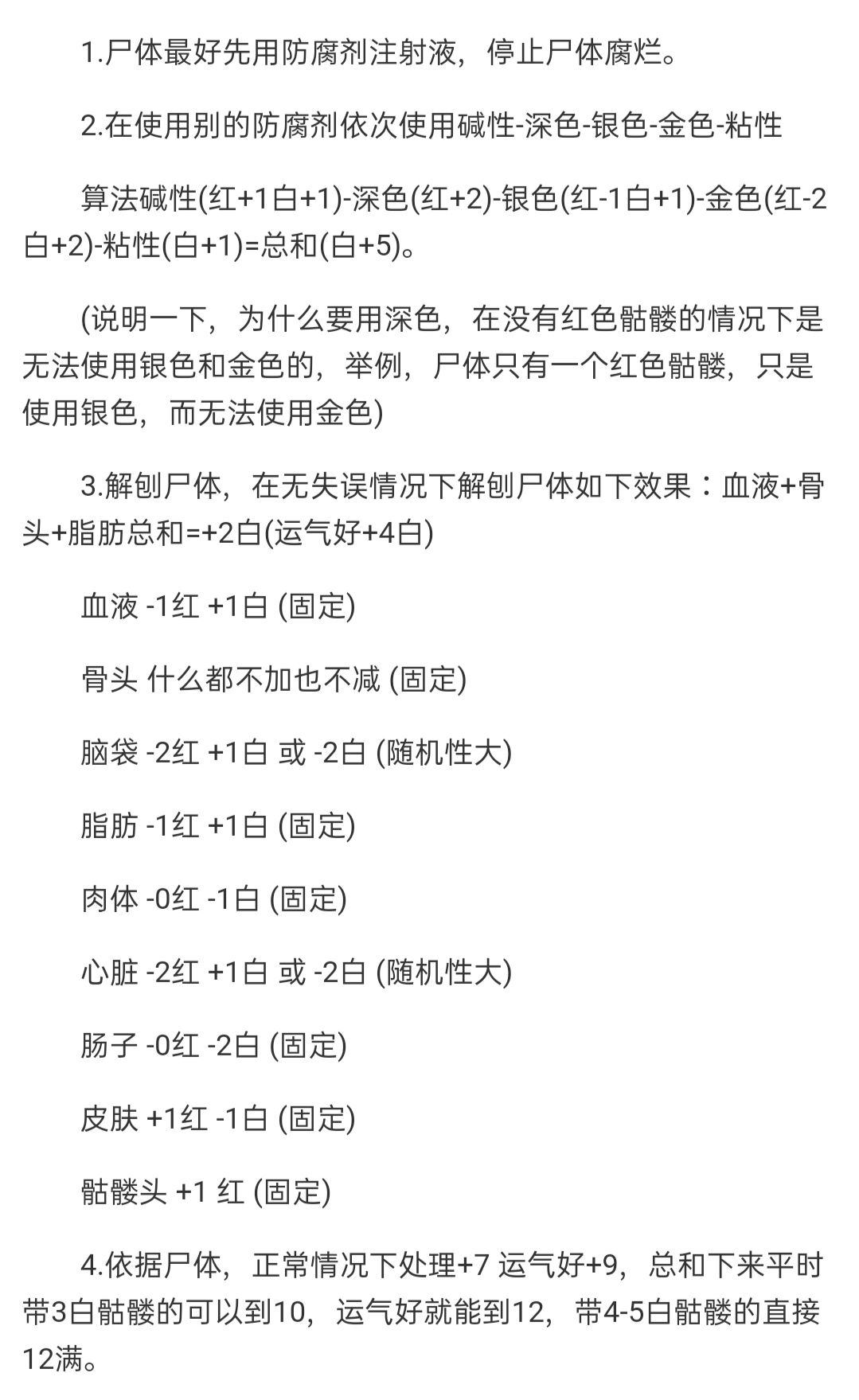 1.尸体最好先用防腐剂注射液，停止尸体腐烂。

2.在使用别的防腐剂依次使用碱性-深色-银色-金色-粘性

算法碱性(红+1白+1)-深色(红+2)-银色(红-1白+1)-金色(红-2白+2)-粘性(白+1)=总和(白+5)。

(说明一下，为什么要用深色，在没有红色骷髅的情况下是无法使用银色和金色的，举例，尸体只有一个红色骷髅，只是使用银色，而无法使用金色)

3.解刨尸体，在无失误情况下解刨尸体如下效果：血液+骨头+脂肪总和=+2白(运气好+4白)

血液 -1红 +1白 (固定)

骨头 什么都不加也不减 (固定)

脑袋 -2红 +1白 或 -2白 (随机性大)

脂肪 -1红 +1白 (固定)

肉体 -0红 -1白 (固定)

心脏 -2红 +1白 或 -2白 (随机性大)

肠子 -0红 -2白 (固定)

皮肤 +1红 -1白 (固定)

骷髅头 +1 红 (固定)

4.依据尸体，正常情况下处理+7 运气好+9，总和下来平时带3白骷髅的可以到10，运气好就能到12，带4-5白骷髅的直接12满。